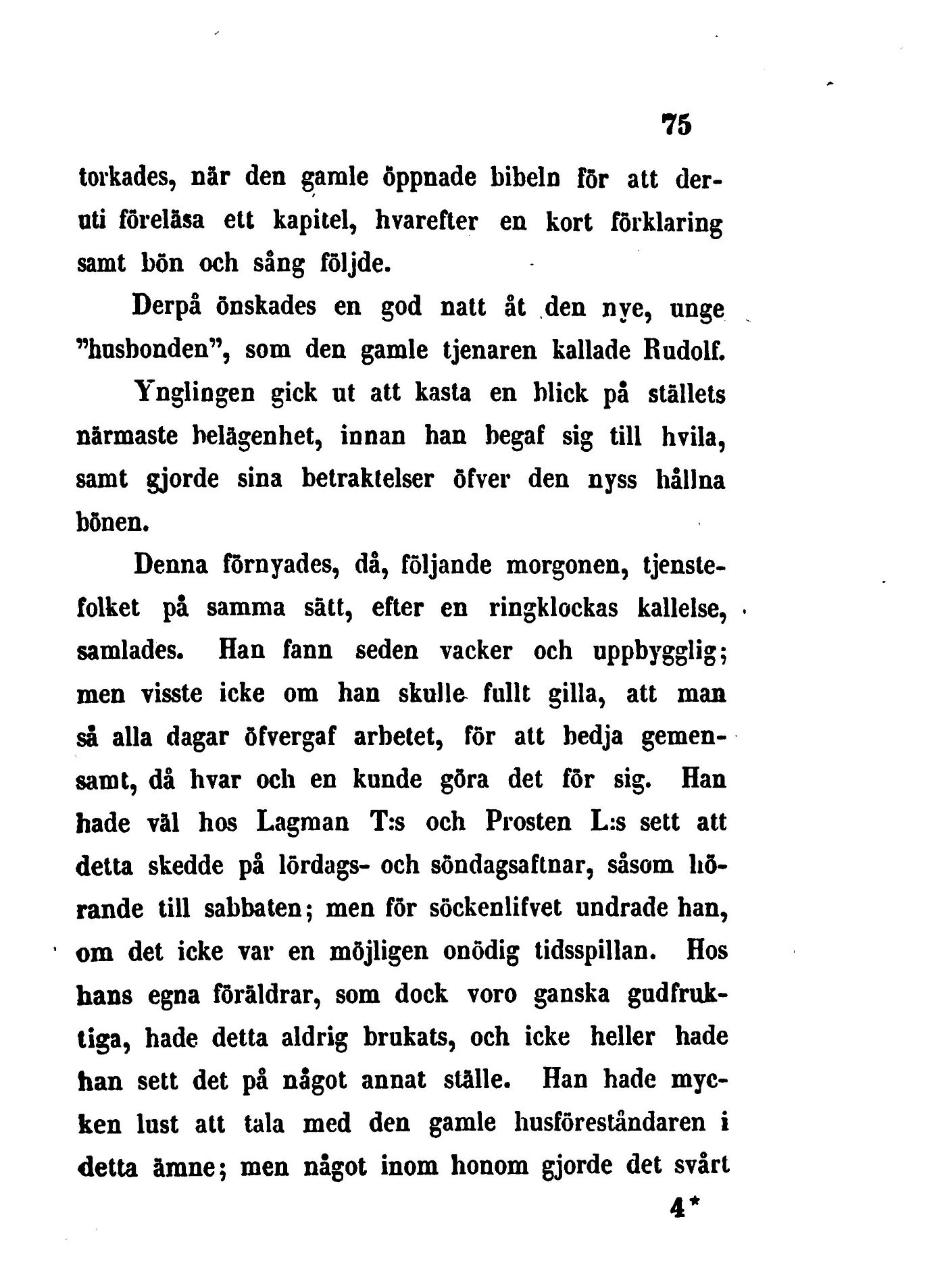 75

torkades, när den gamle öppnade bibeln för att deruti föreläsa ett kapitel, hvarefter en kort förklaring samt bön och sång följde.

Derpå önskades en god natt åt den nye, unge "husbonden", som den gamle tjenaren kallade Rudolf.

Ynglingen gick ut att kasta en blick på ställets närmaste belägenhet, innan han begaf sig till hvila, samt gjorde sina betraktelser öfver den nyss hållna bönen.

Denna förnyades, då, följande morgonen, tjenstefolket på samma sätt, efter en ringklockas kallelse, samlades. Han fann seden vacker och uppbygglig; men visste icke om han skulle fullt gilla, att man så alla dagar öfvergaf arbetet, för att bedja gemensamt, då hvar och en kunde göra det för sig. Han hade väl hos Lagman T:s och Prosten L:s sett att detta skedde på lördags- och söndagsaftnar, såsom hörande till sabbaten; men för söckenlifvet undrade han, om det icke var en möjligen onödig tidsspillan. Hos hans egna föräldrar, som dock voro ganska gudfruktiga, hade detta aldrig brukats, och icke heller hade han sett det på något annat ställe. Han hade mycken lust att tala med den gamle husföreståndaren i detta ämne; men något inom honom gjorde det svårt

4*